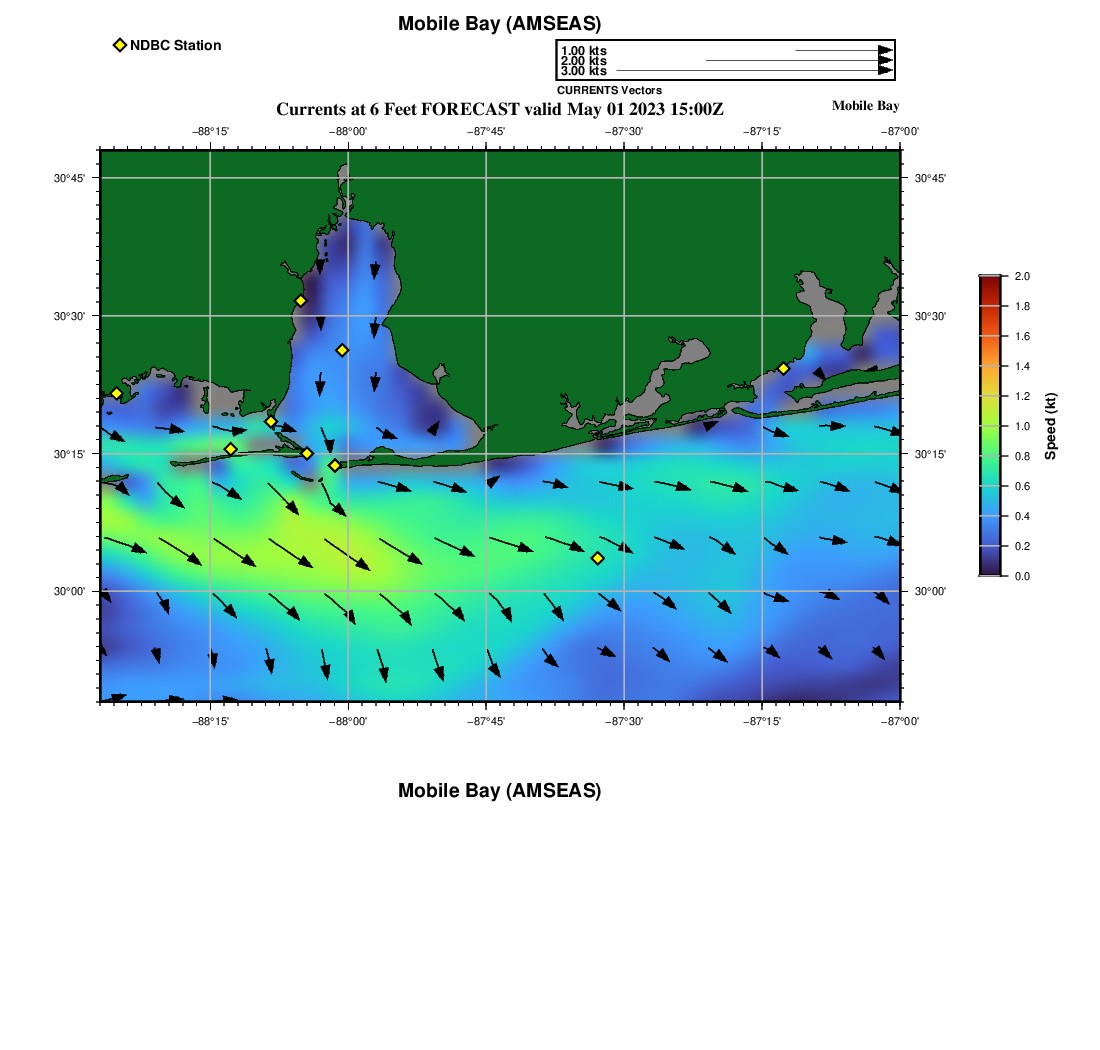 Mobile Bay (AMSEAS)

NDBC Station

1.00 kts
2.00 kts
3.00 kts
CURRENTS Vectors

Currents at 6 Feet FORECAST valid May 01 2023 15:00Z

Mobile Bay

−88°15' −88°00' −87°45' −87°30' −87°15' −87°00'

30°45' 30°30' 30°15' 30°00'

30°45' 30°30' 30°15' 30°00'

−88°15' −88°00' −87°45' −87°30' −87°15' −87°00'

2.0
1.8
1.6
1.4
1.2
1.0
0.8
0.6
0.4
0.2
0.0
Speed (kt)

Mobile Bay (AMSEAS)